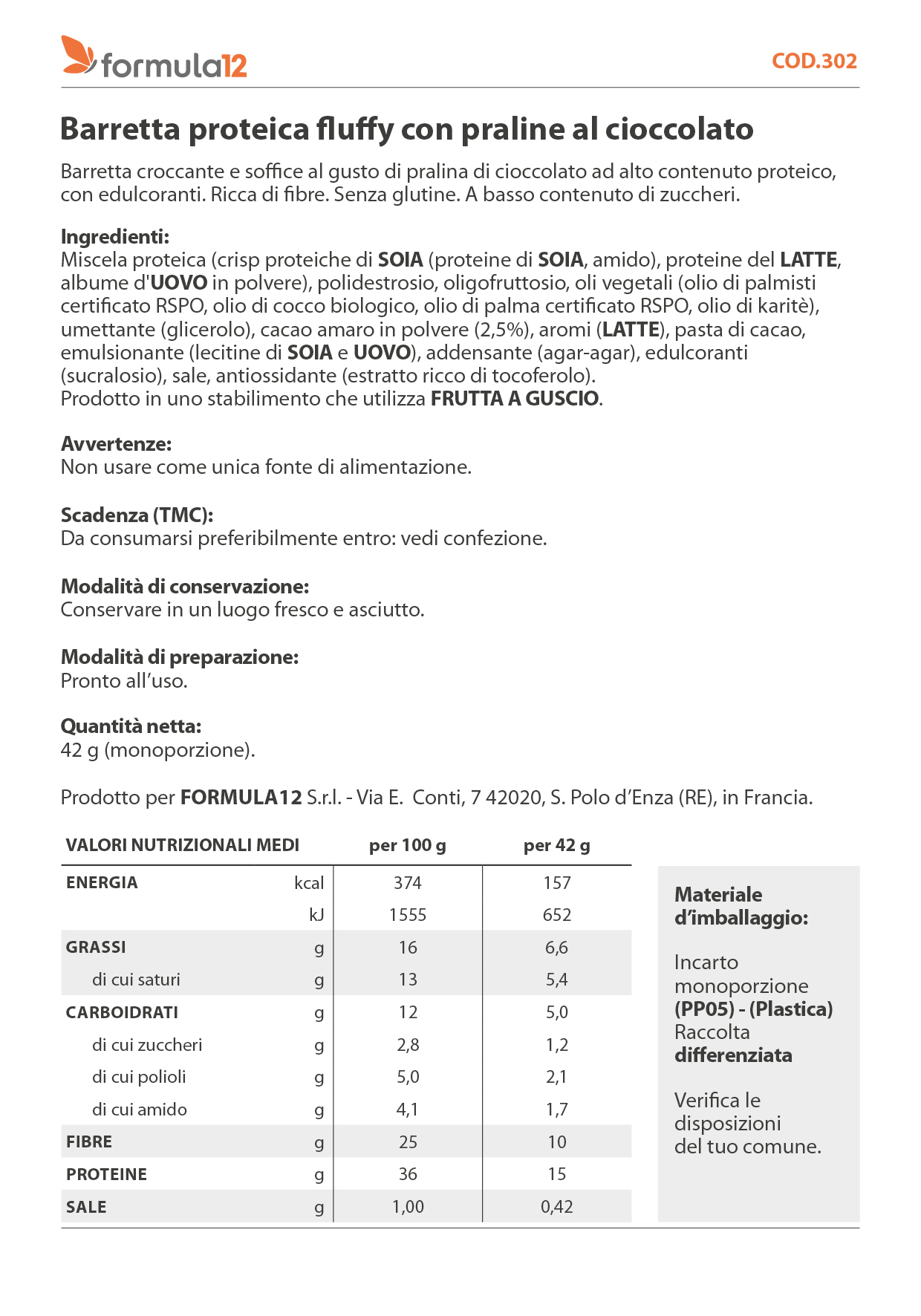 formula12

COD.302

Barretta proteica fluffy con praline al cioccolato

Barretta croccante e soffice al gusto di pralina di cioccolato ad alto contenuto proteico, con edulcoranti. Ricca di fibre. Senza glutine. A basso contenuto di zuccheri.

Ingredienti:
Miscela proteica (crisp proteiche di SOIA (proteine di SOIA, amido), proteine del LATTE, albume d'UOVO in polvere), polidestrosio, oligofruttosio, oli vegetali (olio di palmisti certificato RSPO, olio di cocco biologico, olio di palma certificato RSPO, olio di karitè), umettante (glicerolo), cacao amaro in polvere (2,5%), aromi (LATTE), pasta di cacao, emulsionante (lecitine di SOIA e UOVO), addensante (agar-agar), edulcoranti (sucralosio), sale, antiossidante (estratto ricco di tocoferolo).
Prodotto in uno stabilimento che utilizza FRUTTA A GUSCIO.

Avvertenze:
Non usare come unica fonte di alimentazione.

Scadenza (TMC):
Da consumarsi preferibilmente entro: vedi confezione.

Modalità di conservazione:
Conservare in un luogo fresco e asciutto.

Modalità di preparazione:
Pronto all'uso.

Quantità netta:
42 g (monoporzione).

Prodotto per FORMULA12 S.r.l. - Via E. Conti, 7 42020, S. Polo d'Enza (RE), in Francia.

| VALORI NUTRIZIONALI MEDI | | per 100 g | per 42 g |
|---|---|---|---|
| ENERGIA | kcal | 374 | 157 |
| | kJ | 1555 | 652 |
| GRASSI | g | 16 | 6,6 |
| di cui saturi | g | 13 | 5,4 |
| CARBOIDRATI | g | 12 | 5,0 |
| di cui zuccheri | g | 2,8 | 1,2 |
| di cui polioli | g | 5,0 | 2,1 |
| di cui amido | g | 4,1 | 1,7 |
| FIBRE | g | 25 | 10 |
| PROTEINE | g | 36 | 15 |
| SALE | g | 1,00 | 0,42 |

Materiale d'imballaggio:

Incarto monoporzione (PP05) - (Plastica) Raccolta differenziata

Verifica le disposizioni del tuo comune.